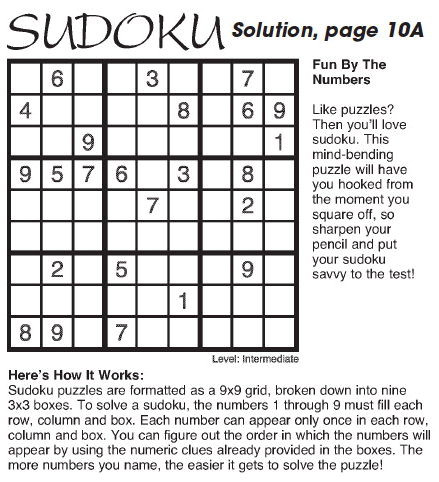 SUDOKU Solution, page 10A

|   |   |   |   |   |   |   |   |   |
|---|---|---|---|---|---|---|---|---|
|   | 6 |   |   | 3 |   |   | 7 |   |
| 4 |   |   |   |   | 8 |   | 6 | 9 |
|   |   | 9 |   |   |   |   |   | 1 |
| 9 | 5 | 7 | 6 |   | 3 |   | 8 |   |
|   |   |   |   | 7 |   |   | 2 |   |
|   |   |   |   |   |   |   |   |   |
|   | 2 |   | 5 |   |   |   | 9 |   |
|   |   |   |   |   | 1 |   |   |   |
| 8 | 9 |   | 7 |   |   |   |   |   |

Level: Intermediate

Fun By The Numbers

Like puzzles? Then you'll love sudoku. This mind-bending puzzle will have you hooked from the moment you square off, so sharpen your pencil and put your sudoku savvy to the test!

Here's How It Works:
Sudoku puzzles are formatted as a 9x9 grid, broken down into nine 3x3 boxes. To solve a sudoku, the numbers 1 through 9 must fill each row, column and box. Each number can appear only once in each row, column and box. You can figure out the order in which the numbers will appear by using the numeric clues already provided in the boxes. The more numbers you name, the easier it gets to solve the puzzle!